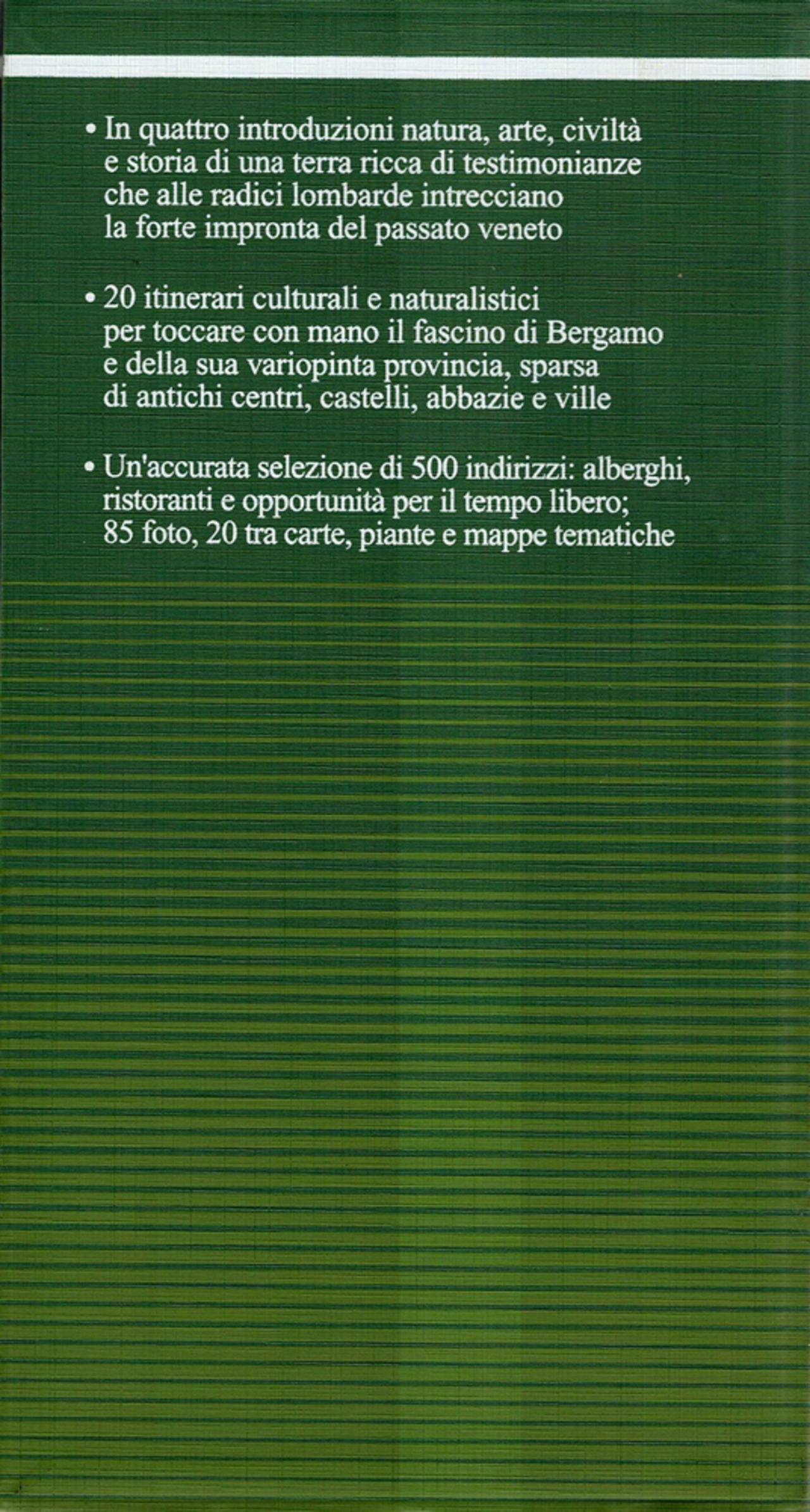 • In quattro introduzioni natura, arte, civiltà e storia di una terra ricca di testimonianze che alle radici lombarde intrecciano la forte impronta del passato veneto

• 20 itinerari culturali e naturalistici per toccare con mano il fascino di Bergamo e della sua variopinta provincia, sparsa di antichi centri, castelli, abbazie e ville

• Un'accurata selezione di 500 indirizzi: alberghi, ristoranti e opportunità per il tempo libero; 85 foto, 20 tra carte, piante e mappe tematiche